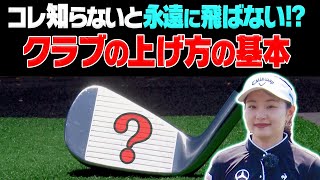 コレ知らないと永遠に飛ばない!?
クラブの上げ方の基本

?

Callaway